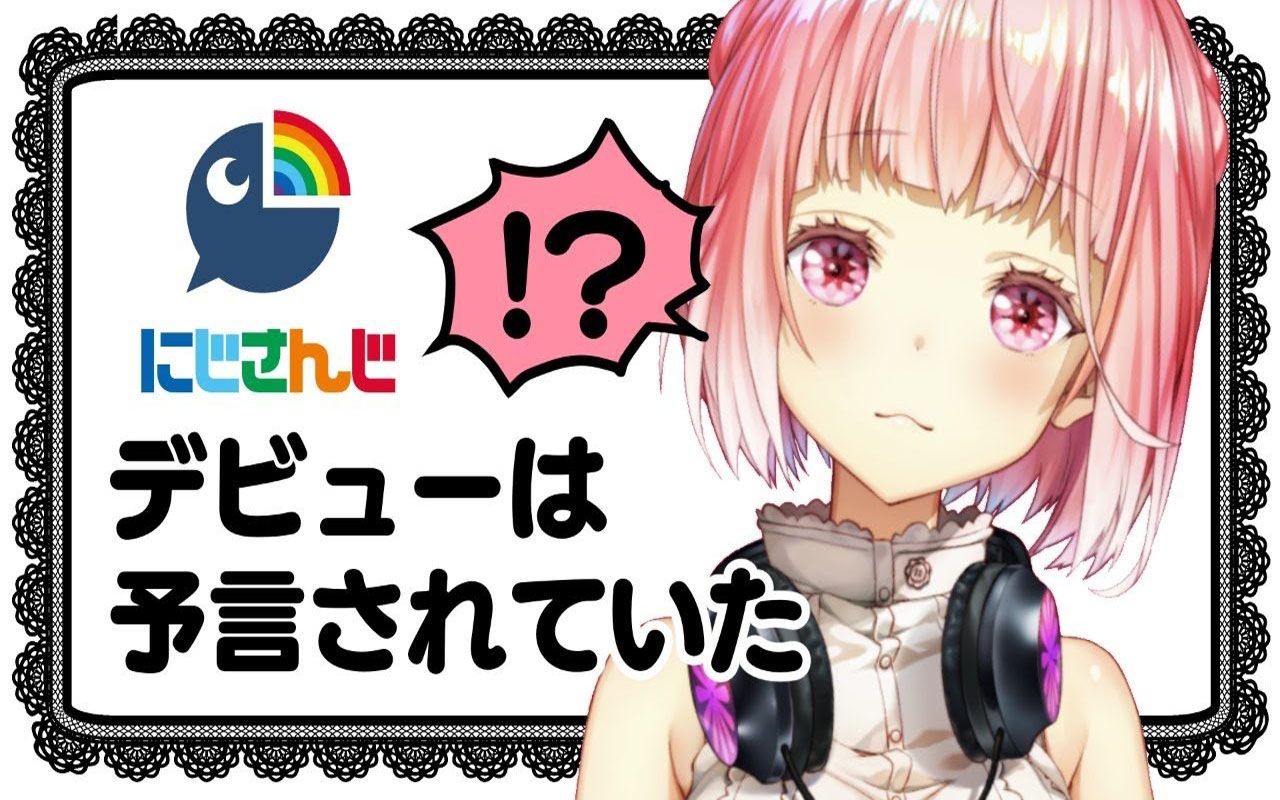 にじさんじ

!?

デビューは
予言されていた